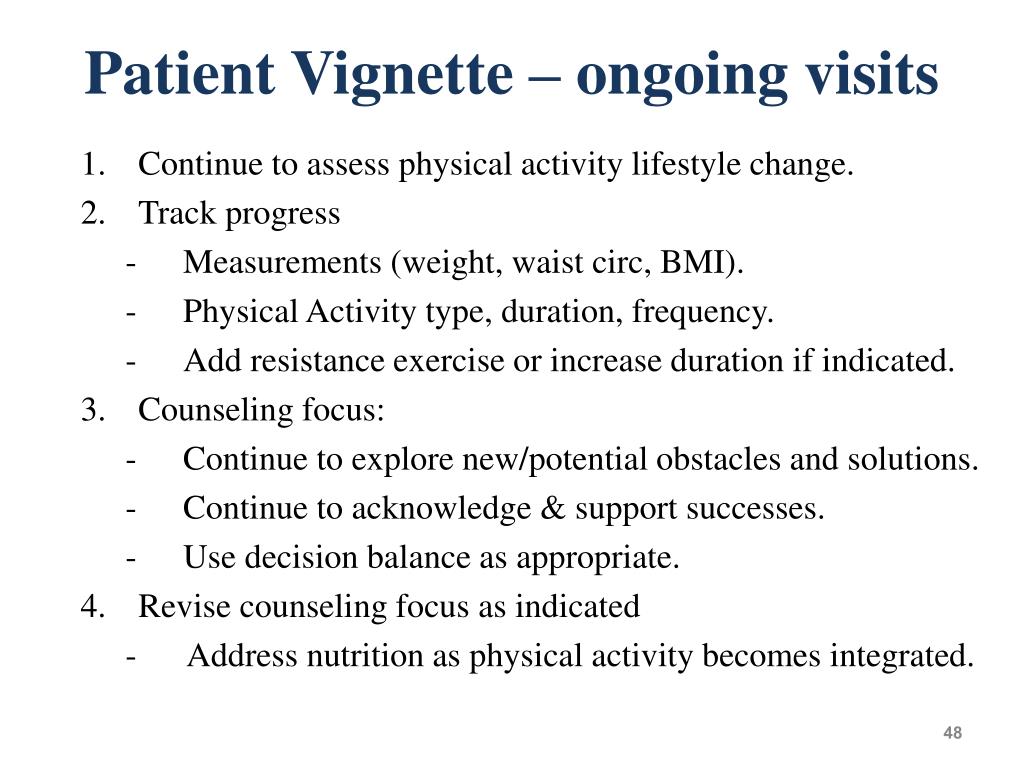 Patient Vignette – ongoing visits

1. Continue to assess physical activity lifestyle change.
2. Track progress
- Measurements (weight, waist circ, BMI).
- Physical Activity type, duration, frequency.
- Add resistance exercise or increase duration if indicated.
3. Counseling focus:
- Continue to explore new/potential obstacles and solutions.
- Continue to acknowledge & support successes.
- Use decision balance as appropriate.
4. Revise counseling focus as indicated
- Address nutrition as physical activity becomes integrated.

48